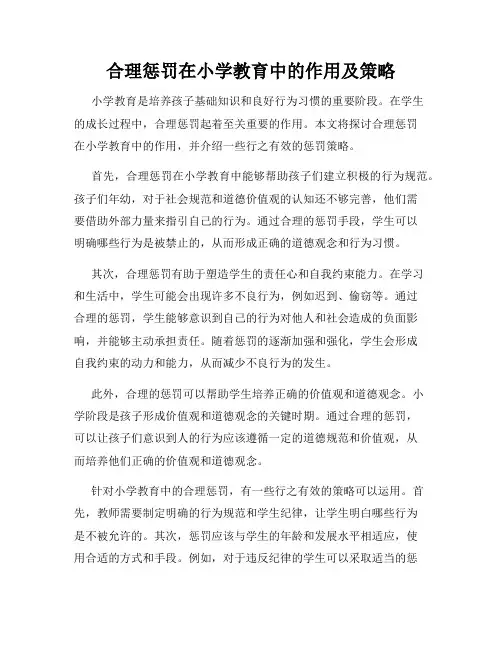 合理惩罚在小学教育中的作用及策略

小学教育是培养孩子基础知识和良好行为习惯的重要阶段。在学生的成长过程中，合理惩罚起着至关重要的作用。本文将探讨合理惩罚在小学教育中的作用，并介绍一些行之有效的惩罚策略。

首先，合理惩罚在小学教育中能够帮助孩子们建立积极的行为规范。孩子们年幼，对于社会规范和道德价值观的认知还不够完善，他们需要借助外部力量来指引自己的行为。通过合理的惩罚手段，学生可以明确哪些行为是被禁止的，从而形成正确的道德观念和行为习惯。

其次，合理惩罚有助于塑造学生的责任心和自我约束能力。在学习和生活中，学生可能会出现许多不良行为，例如迟到、偷窃等。通过合理的惩罚，学生能够意识到自己的行为对他人和社会造成的负面影响，并能够主动承担责任。随着惩罚的逐渐加强和强化，学生会形成自我约束的动力和能力，从而减少不良行为的发生。

此外，合理的惩罚可以帮助学生培养正确的价值观和道德观念。小学阶段是孩子形成价值观和道德观念的关键时期。通过合理的惩罚，可以让孩子们意识到人的行为应该遵循一定的道德规范和价值观，从而培养他们正确的价值观和道德观念。

针对小学教育中的合理惩罚，有一些行之有效的策略可以运用。首先，教师需要制定明确的行为规范和学生纪律，让学生明白哪些行为是不被允许的。其次，惩罚应该与学生的年龄和发展水平相适应，使用合适的方式和手段。例如，对于违反纪律的学生可以采取适当的惩